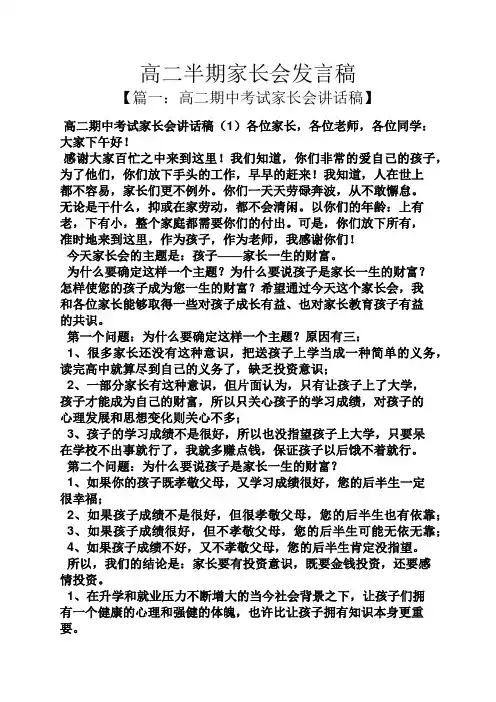 高二半期家长会发言稿
【篇一：高二期中考试家长会讲话稿】

高二期中考试家长会讲话稿（1）各位家长，各位老师，各位同学：大家下午好！

感谢大家百忙之中来到这里！我们知道，你们非常的爱自己的孩子，为了他们，你们放下手头的工作，早早的赶来！我知道，人在世上都不容易，家长们更不例外。你们一天天劳碌奔波，从不敢懈怠。无论是干什么，抑或在家劳动，都不会清闲。以你们的年龄：上有老，下有小，整个家庭都需要你们的付出。可是，你们放下所有，准时地来到这里，作为孩子，作为老师，我感谢你们！

今天家长会的主题是：孩子——家长一生的财富。

为什么要确定这样一个主题？为什么要说孩子是家长一生的财富？怎样使您的孩子成为您一生的财富？希望通过今天这个家长会，我和各位家长能够取得一些对孩子成长有益、也对家长教育孩子有益的共识。

第一个问题：为什么要确定这样一个主题？原因有三：

1、很多家长还没有这种意识，把送孩子上学当成一种简单的义务，读完高中就算尽到自己的义务了，缺乏投资意识；

2、一部分家长有这种意识，但片面认为，只有让孩子上了大学，孩子才能成为自己的财富，所以只关心孩子的学习成绩，对孩子的心理发展和思想变化则关心不多；

3、孩子的学习成绩不是很好，所以也没指望孩子上大学，只要呆在学校不出事就行了，我就多赚点钱，保证孩子以后饿不着就行。

第二个问题：为什么要说孩子是家长一生的财富？

1、如果你的孩子既孝敬父母，又学习成绩很好，您的后半生一定很幸福；

2、如果孩子成绩不是很好，但很孝敬父母，您的后半生也有依靠；

3、如果孩子成绩很好，但不孝敬父母，您的后半生可能无依无靠；

4、如果孩子成绩不好，又不孝敬父母，您的后半生肯定没指望。

所以，我们的结论是：家长要有投资意识，既要金钱投资，还要感情投资。

1、在升学和就业压力不断增大的当今社会背景之下，让孩子们拥有一个健康的心理和强健的体魄，也许比让孩子拥有知识本身更重要。